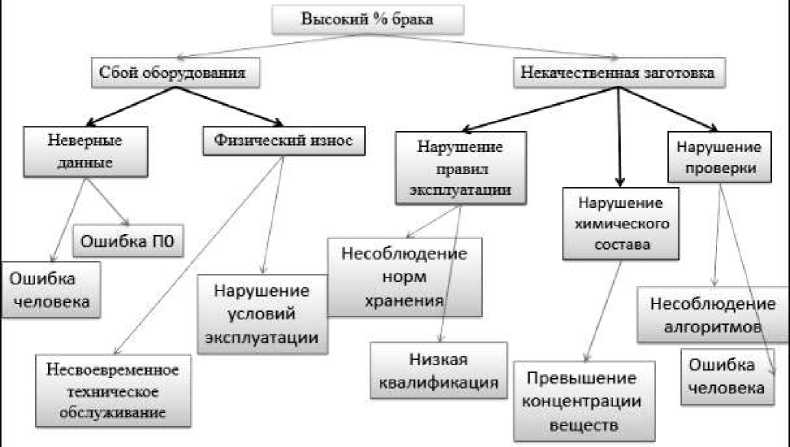 Высокий % брака

Сбой оборудования

Некачественная заготовка

Неверные данные

Физический износ

Нарушение правил эксплуатации

Нарушение химического состава

Нарушение проверки

Ошибка П0

Ошибка человека

Нарушение условий эксплуатации

Несвоевременное техническое обслуживание

Несоблюдение норм хранения

Низкая квалификация

Превышение концентрации веществ

Несоблюдение алгоритмов

Ошибка человека